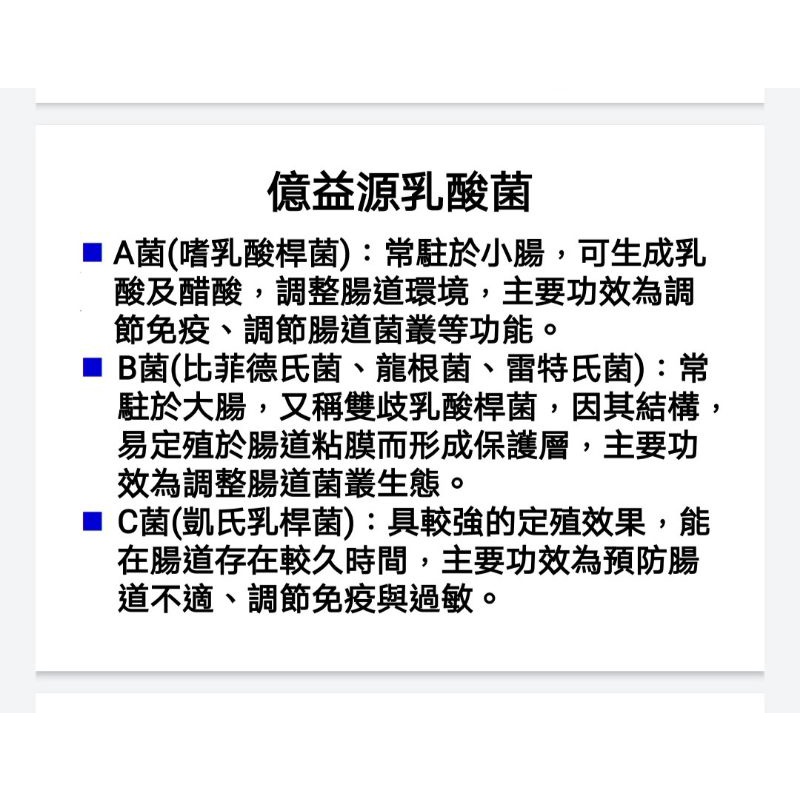 億益源乳酸菌

• A菌(嗜乳酸桿菌)：常駐於小腸，可生成乳酸及醋酸，調整腸道環境，主要功效為調節免疫、調節腸道菌叢等功能。

• B菌(比菲德氏菌、龍根菌、雷特氏菌)：常駐於大腸，又稱雙歧乳酸桿菌，因其結構，易定殖於腸道粘膜而形成保護層，主要功效為調整腸道菌叢生態。

• C菌(凱氏乳桿菌)：具較強的定殖效果，能在腸道存在較久時間，主要功效為預防腸道不適、調節免疫與過敏。